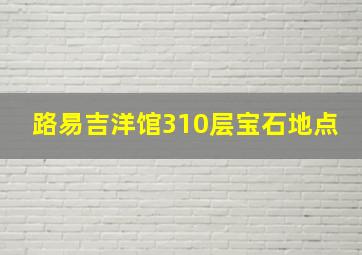 路易吉洋馆310层宝石地点